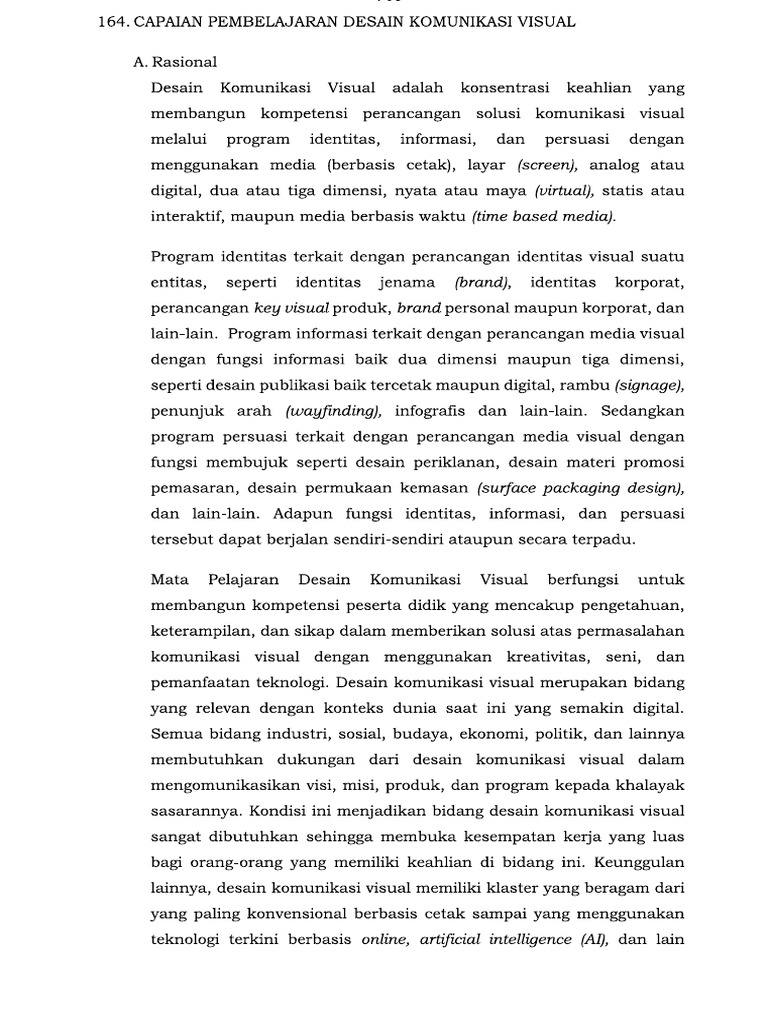 164. CAPAIAN PEMBELAJARAN DESAIN KOMUNIKASI VISUAL

A. Rasional

Desain Komunikasi Visual adalah konsentrasi keahlian yang membangun kompetensi perancangan solusi komunikasi visual melalui program identitas, informasi, dan persuasi dengan menggunakan media (berbasis cetak), layar (screen), analog atau digital, dua atau tiga dimensi, nyata atau maya (virtual), statis atau interaktif, maupun media berbasis waktu (time based media).

Program identitas terkait dengan perancangan identitas visual suatu entitas, seperti identitas jenama (brand), identitas korporat, perancangan key visual produk, brand personal maupun korporat, dan lain-lain. Program informasi terkait dengan perancangan media visual dengan fungsi informasi baik dua dimensi maupun tiga dimensi, seperti desain publikasi baik tercetak maupun digital, rambu (signage), penunjuk arah (wayfinding), infografis dan lain-lain. Sedangkan program persuasi terkait dengan perancangan media visual dengan fungsi membujuk seperti desain periklanan, desain materi promosi pemasaran, desain permukaan kemasan (surface packaging design), dan lain-lain. Adapun fungsi identitas, informasi, dan persuasi tersebut dapat berjalan sendiri-sendiri ataupun secara terpadu.

Mata Pelajaran Desain Komunikasi Visual berfungsi untuk membangun kompetensi peserta didik yang mencakup pengetahuan, keterampilan, dan sikap dalam memberikan solusi atas permasalahan komunikasi visual dengan menggunakan kreativitas, seni, dan pemanfaatan teknologi. Desain komunikasi visual merupakan bidang yang relevan dengan konteks dunia saat ini yang semakin digital. Semua bidang industri, sosial, budaya, ekonomi, politik, dan lainnya membutuhkan dukungan dari desain komunikasi visual dalam mengomunikasikan visi, misi, produk, dan program kepada khalayak sasarannya. Kondisi ini menjadikan bidang desain komunikasi visual sangat dibutuhkan sehingga membuka kesempatan kerja yang luas bagi orang-orang yang memiliki keahlian di bidang ini. Keunggulan lainnya, desain komunikasi visual memiliki klaster yang beragam dari yang paling konvensional berbasis cetak sampai yang menggunakan teknologi terkini berbasis online, artificial intelligence (AI), dan lain